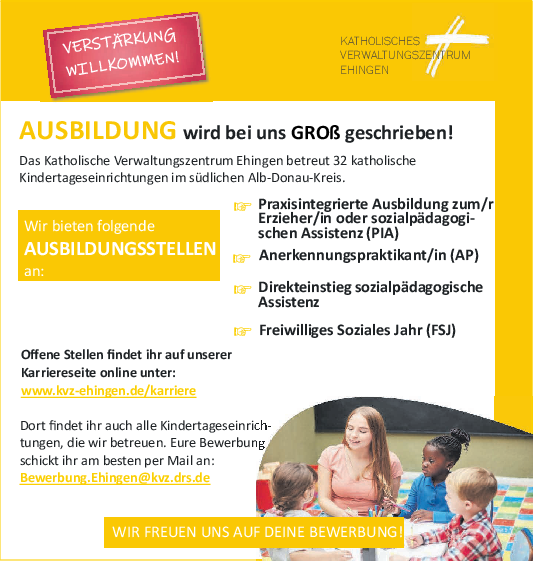 VERSTÄRKUNG WILLKOMMEN!

KATHOLISCHES VERWALTUNGSZENTRUM EHINGEN

AUSBILDUNG wird bei uns GROß geschrieben!

Das Katholische Verwaltungszentrum Ehingen betreut 32 katholische Kindertageseinrichtungen im südlichen Alb-Donau-Kreis.

Wir bieten folgende AUSBILDUNGSSTELLEN an:

☞ Praxisintegrierte Ausbildung zum/r Erzieher/in oder sozialpädagogischen Assistenz (PIA)

☞ Anerkennungspraktikant/in (AP)

☞ Direkteinstieg sozialpädagogische Assistenz

☞ Freiwilliges Soziales Jahr (FSJ)

Offene Stellen findet ihr auf unserer Karriereseite online unter: www.kvz-ehingen.de/karriere

Dort findet ihr auch alle Kindertageseinrichtungen, die wir betreuen. Eure Bewerbung schickt ihr am besten per Mail an: Bewerbung.Ehingen@kvz.drs.de

WIR FREUEN UNS AUF DEINE BEWERBUNG!